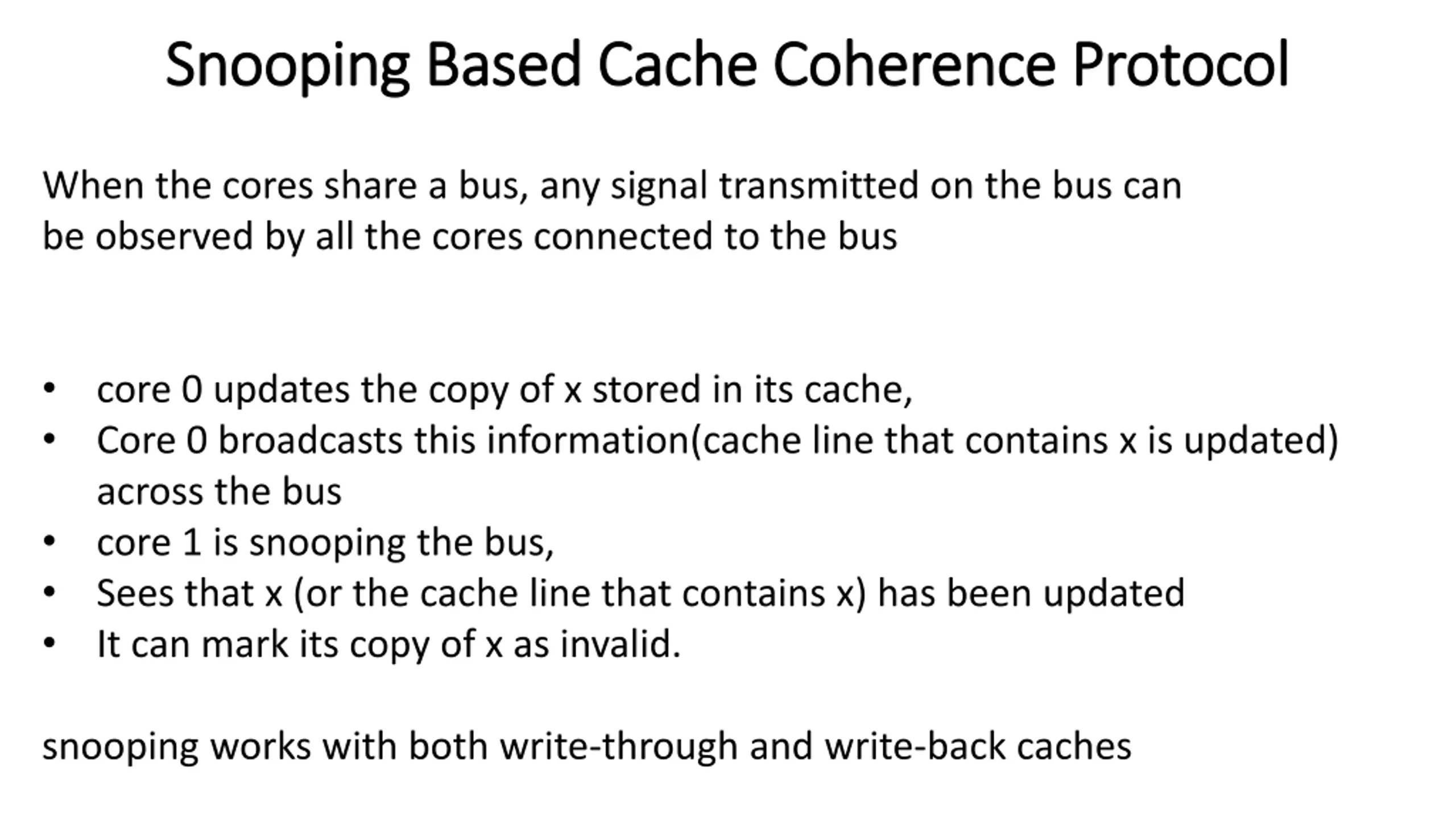 Snooping Based Cache Coherence Protocol

When the cores share a bus, any signal transmitted on the bus can be observed by all the cores connected to the bus

• core 0 updates the copy of x stored in its cache,
• Core 0 broadcasts this information(cache line that contains x is updated) across the bus
• core 1 is snooping the bus,
• Sees that x (or the cache line that contains x) has been updated
• It can mark its copy of x as invalid.

snooping works with both write-through and write-back caches